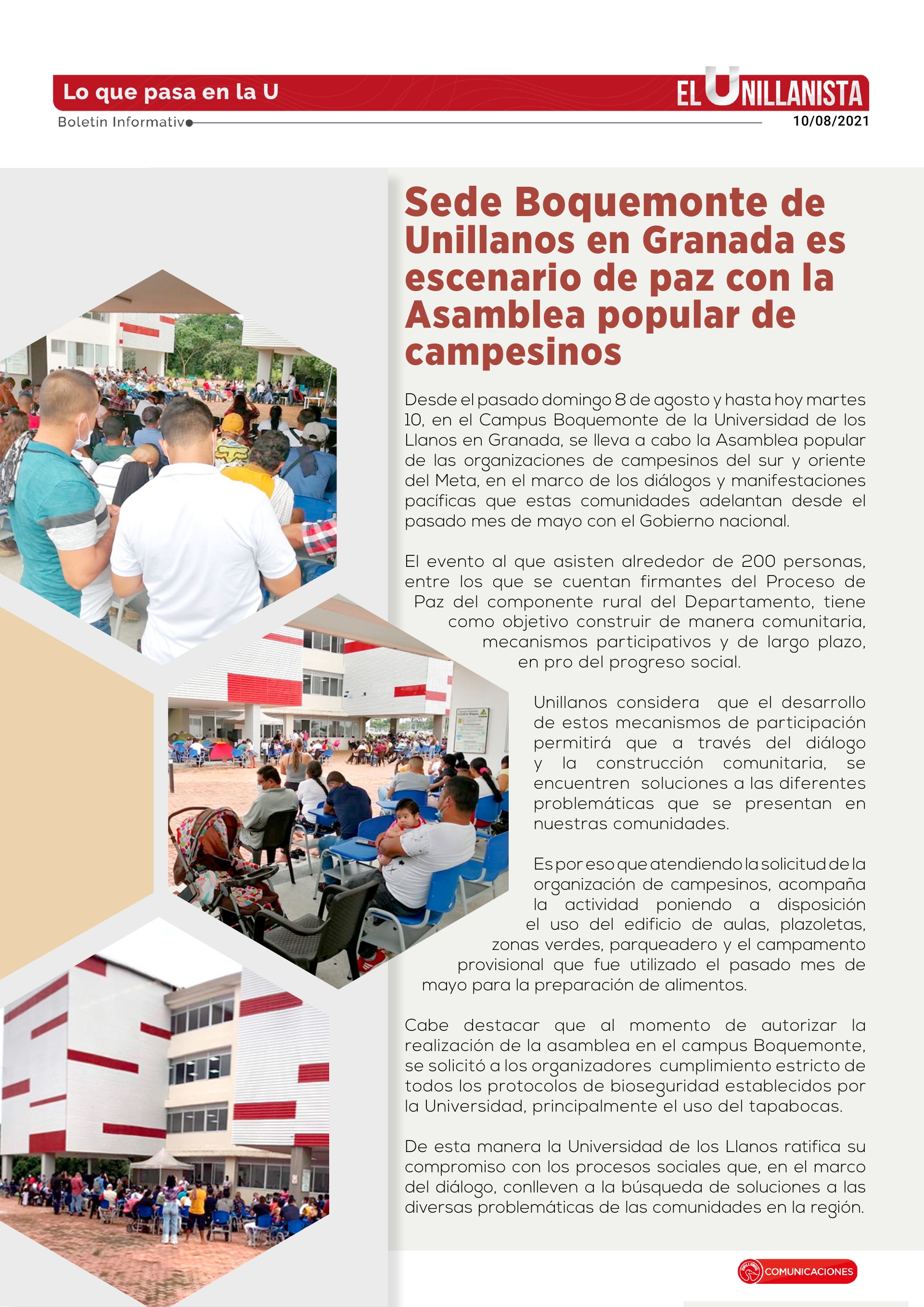 Lo que pasa en la U

EL UNILLANISTA

Boletín Informativo

10/08/2021

Sede Boquemonte de Unillanos en Granada es escenario de paz con la Asamblea popular de campesinos

Desde el pasado domingo 8 de agosto y hasta hoy martes 10, en el Campus Boquemonte de la Universidad de los Llanos en Granada, se lleva a cabo la Asamblea popular de las organizaciones de campesinos del sur y oriente del Meta, en el marco de los diálogos y manifestaciones pacíficas que estas comunidades adelantan desde el pasado mes de mayo con el Gobierno nacional.

El evento al que asisten alrededor de 200 personas, entre los que se cuentan firmantes del Proceso de Paz del componente rural del Departamento, tiene como objetivo construir de manera comunitaria, mecanismos participativos y de largo plazo, en pro del progreso social.

Unillanos considera que el desarrollo de estos mecanismos de participación permitirá que a través del diálogo y la construcción comunitaria, se encuentren soluciones a las diferentes problemáticas que se presentan en nuestras comunidades.

Es por eso que atendiendo la solicitud de la organización de campesinos, acompaña la actividad poniendo a disposición el uso del edificio de aulas, plazoletas, zonas verdes, parqueadero y el campamento provisional que fue utilizado el pasado mes de mayo para la preparación de alimentos.

Cabe destacar que al momento de autorizar la realización de la asamblea en el campus Boquemonte, se solicitó a los organizadores cumplimiento estricto de todos los protocolos de bioseguridad establecidos por la Universidad, principalmente el uso del tapabocas.

De esta manera la Universidad de los Llanos ratifica su compromiso con los procesos sociales que, en el marco del diálogo, conlleven a la búsqueda de soluciones a las diversas problemáticas de las comunidades en la región.

COMUNICACIONES